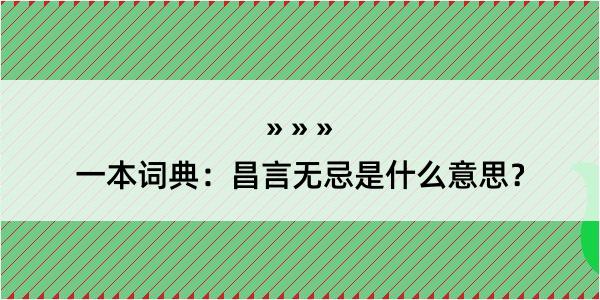 » » »

一本词典：昌言无忌是什么意思？